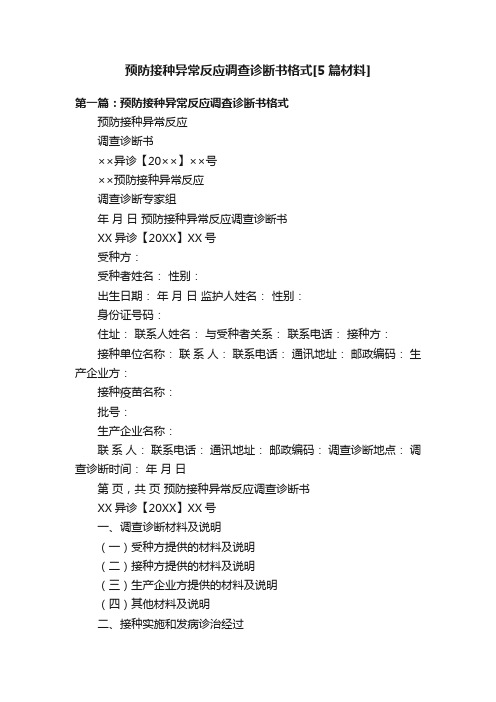 预防接种异常反应调查诊断书格式[5 篇材料]

第一篇：预防接种异常反应调查诊断书格式

预防接种异常反应

调查诊断书

××异诊【20××】××号

××预防接种异常反应

调查诊断专家组

年 月 日 预防接种异常反应调查诊断书

XX 异诊【20XX】XX 号

受种方：

受种者姓名： 性别：

出生日期： 年 月 日 监护人姓名： 性别：

身份证号码：

住址： 联系人姓名： 与受种者关系： 联系电话： 接种方：

接种单位名称： 联 系 人： 联系电话： 通讯地址： 邮政编码： 生产企业方：

接种疫苗名称：

批号：

生产企业名称：

联 系 人： 联系电话： 通讯地址： 邮政编码： 调查诊断地点： 调查诊断时间： 年 月 日

第 页，共 页 预防接种异常反应调查诊断书

XX 异诊【20XX】XX 号

一、调查诊断材料及说明

（一）受种方提供的材料及说明

（二）接种方提供的材料及说明

（三）生产企业方提供的材料及说明

（四）其他材料及说明

二、接种实施和发病诊治经过